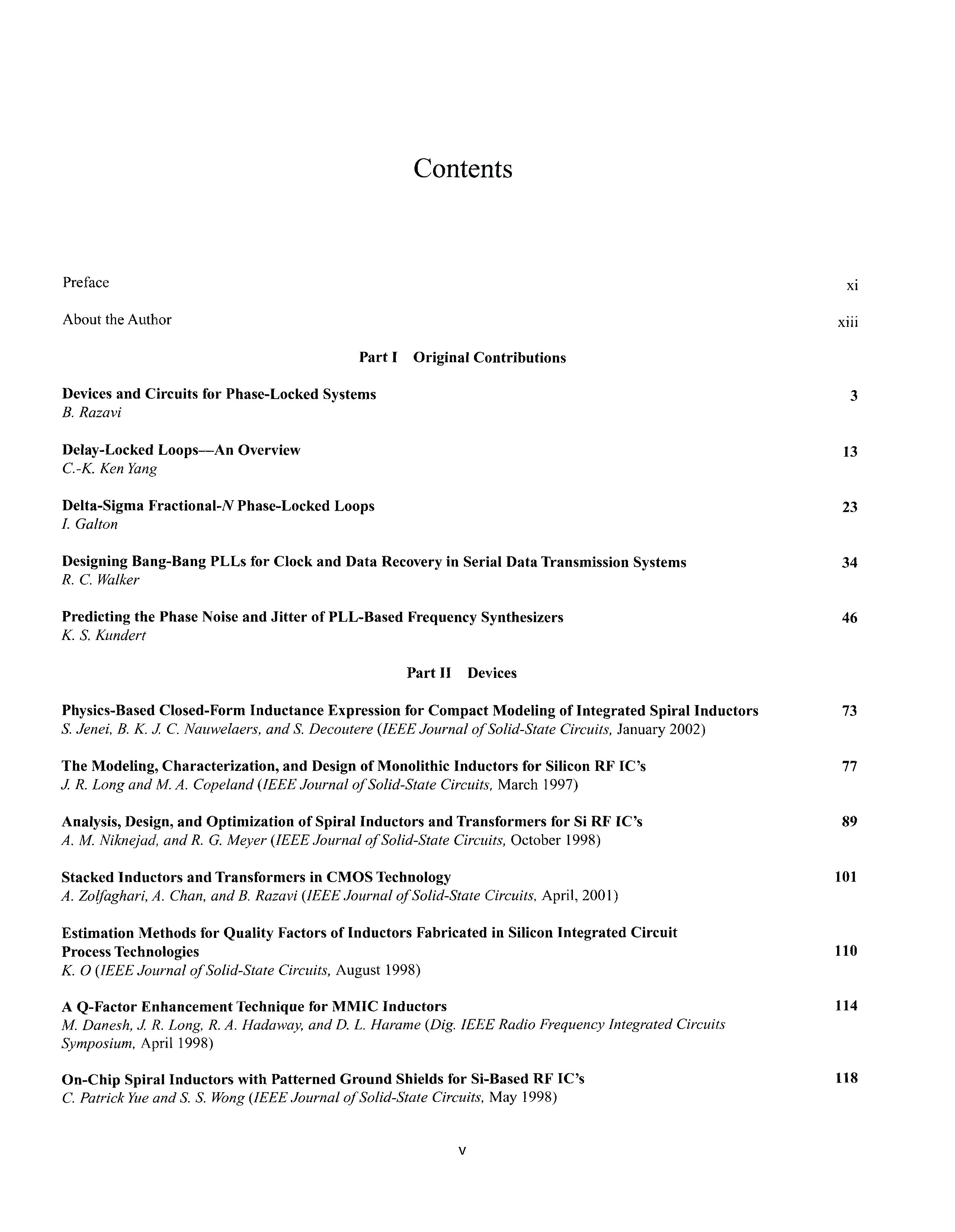 Contents

Preface xi

About the Author xiii

Part I Original Contributions

Devices and Circuits for Phase-Locked Systems 3
B. Razavi

Delay-Locked Loops—An Overview 13
C.-K. Ken Yang

Delta-Sigma Fractional-N Phase-Locked Loops 23
I. Galton

Designing Bang-Bang PLLs for Clock and Data Recovery in Serial Data Transmission Systems 34
R. C. Walker

Predicting the Phase Noise and Jitter of PLL-Based Frequency Synthesizers 46
K. S. Kundert

Part II Devices

Physics-Based Closed-Form Inductance Expression for Compact Modeling of Integrated Spiral Inductors 73
S. Jenei, B. K. J. C. Nauwelaers, and S. Decoutere (IEEE Journal of Solid-State Circuits, January 2002)

The Modeling, Characterization, and Design of Monolithic Inductors for Silicon RF IC's 77
J. R. Long and M. A. Copeland (IEEE Journal of Solid-State Circuits, March 1997)

Analysis, Design, and Optimization of Spiral Inductors and Transformers for Si RF IC's 89
A. M. Niknejad, and R. G. Meyer (IEEE Journal of Solid-State Circuits, October 1998)

Stacked Inductors and Transformers in CMOS Technology 101
A. Zolfaghari, A. Chan, and B. Razavi (IEEE Journal of Solid-State Circuits, April, 2001)

Estimation Methods for Quality Factors of Inductors Fabricated in Silicon Integrated Circuit Process Technologies 110
K. O (IEEE Journal of Solid-State Circuits, August 1998)

A Q-Factor Enhancement Technique for MMIC Inductors 114
M. Danesh, J. R. Long, R. A. Hadaway, and D. L. Harame (Dig. IEEE Radio Frequency Integrated Circuits Symposium, April 1998)

On-Chip Spiral Inductors with Patterned Ground Shields for Si-Based RF IC's 118
C. Patrick Yue and S. S. Wong (IEEE Journal of Solid-State Circuits, May 1998)

v